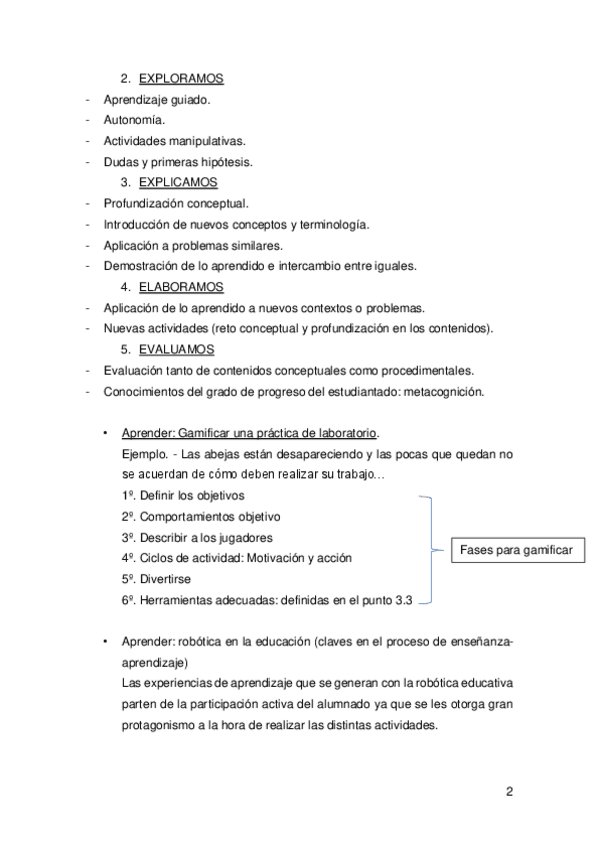 2. EXPLORAMOS

- Aprendizaje guiado.
- Autonomía.
- Actividades manipulativas.
- Dudas y primeras hipótesis.

3. EXPLICAMOS

- Profundización conceptual.
- Introducción de nuevos conceptos y terminología.
- Aplicación a problemas similares.
- Demostración de lo aprendido e intercambio entre iguales.

4. ELABORAMOS

- Aplicación de lo aprendido a nuevos contextos o problemas.
- Nuevas actividades (reto conceptual y profundización en los contenidos).

5. EVALUAMOS

- Evaluación tanto de contenidos conceptuales como procedimentales.
- Conocimientos del grado de progreso del estudiantado: metacognición.

• Aprender: Gamificar una práctica de laboratorio.
Ejemplo. - Las abejas están desapareciendo y las pocas que quedan no se acuerdan de cómo deben realizar su trabajo…
1º. Definir los objetivos
2º. Comportamientos objetivo
3º. Describir a los jugadores
4º. Ciclos de actividad: Motivación y acción
5º. Divertirse
6º. Herramientas adecuadas: definidas en el punto 3.3

Fases para gamificar

• Aprender: robótica en la educación (claves en el proceso de enseñanza-aprendizaje)
Las experiencias de aprendizaje que se generan con la robótica educativa parten de la participación activa del alumnado ya que se les otorga gran protagonismo a la hora de realizar las distintas actividades.

2